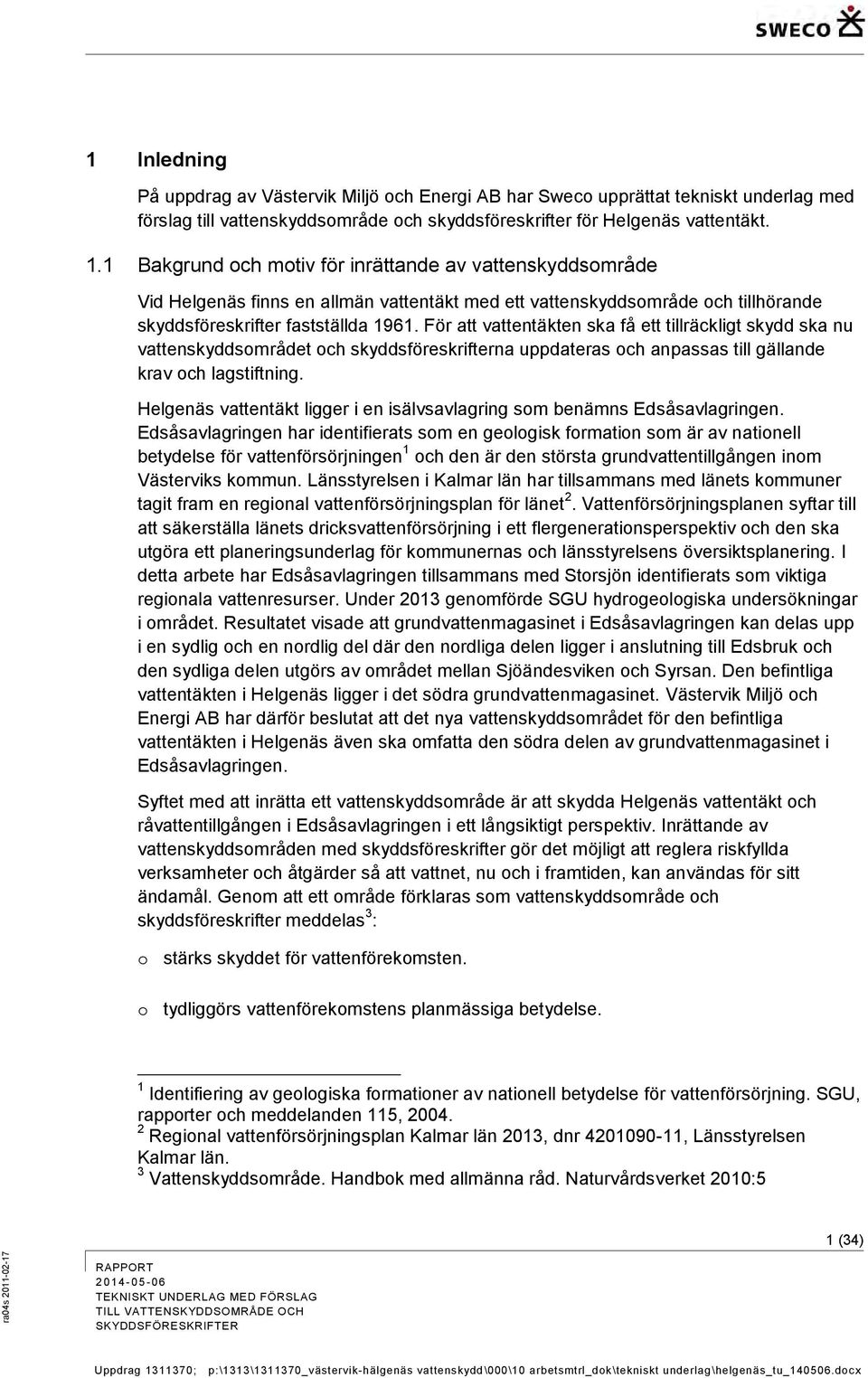 SWECO

1 Inledning

På uppdrag av Västervik Miljö och Energi AB har Sweco upprättat tekniskt underlag med förslag till vattenskyddsområde och skyddsföreskrifter för Helgenäs vattentäkt.

1.1 Bakgrund och motiv för inrättande av vattenskyddsområde

Vid Helgenäs finns en allmän vattentäkt med ett vattenskyddsområde och tillhörande skyddsföreskrifter fastställda 1961. För att vattentäkten ska få ett tillräckligt skydd ska nu vattenskyddsområdet och skyddsföreskrifterna uppdateras och anpassas till gällande krav och lagstiftning.

Helgenäs vattentäkt ligger i en isälvsavlagring som benämns Edsåsavlagringen. Edsåsavlagringen har identifierats som en geologisk formation som är av nationell betydelse för vattenförsörjningen$^1$ och den är den största grundvattentillgången inom Västerviks kommun. Länsstyrelsen i Kalmar län har tillsammans med länets kommuner tagit fram en regional vattenförsörjningsplan för länet$^2$. Vattenförsörjningsplanen syftar till att säkerställa länets dricksvattenförsörjning i ett flergenerationsperspektiv och den ska utgöra ett planeringsunderlag för kommunernas och länsstyrelsens översiktsplanering. I detta arbete har Edsåsavlagringen tillsammans med Storsjön identifierats som viktiga regionala vattenresurser. Under 2013 genomförde SGU hydrogeologiska undersökningar i området. Resultatet visade att grundvattenmagasinet i Edsåsavlagringen kan delas upp i en sydlig och en nordlig del där den nordliga delen ligger i anslutning till Edsbruk och den sydliga delen utgörs av området mellan Sjöändesviken och Syrsan. Den befintliga vattentäkten i Helgenäs ligger i det södra grundvattenmagasinet. Västervik Miljö och Energi AB har därför beslutat att det nya vattenskyddsområdet för den befintliga vattentäkten i Helgenäs även ska omfatta den södra delen av grundvattenmagasinet i Edsåsavlagringen.

Syftet med att inrätta ett vattenskyddsområde är att skydda Helgenäs vattentäkt och råvattentillgången i Edsåsavlagringen i ett långsiktigt perspektiv. Inrättande av vattenskyddsområden med skyddsföreskrifter gör det möjligt att reglera riskfyllda verksamheter och åtgärder så att vattnet, nu och i framtiden, kan användas för sitt ändamål. Genom att ett område förklaras som vattenskyddsområde och skyddsföreskrifter meddelas$^3$:

o stärks skyddet för vattenförekomsten.

o tydliggörs vattenförekomstens planmässiga betydelse.

$^1$ Identifiering av geologiska formationer av nationell betydelse för vattenförsörjning. SGU, rapporter och meddelanden 115, 2004.
$^2$ Regional vattenförsörjningsplan Kalmar län 2013, dnr 4201090-11, Länsstyrelsen Kalmar län.
$^3$ Vattenskyddsområde. Handbok med allmänna råd. Naturvårdsverket 2010:5

1 (34)

ra04s 2011-02-17

RAPPORT
2014-05-06
TEKNISKT UNDERLAG MED FÖRSLAG TILL VATTENSKYDDSOMRÅDE OCH SKYDDSFÖRESKRIFTER

Uppdrag 1311370; p:\1313\1311370_västervik-hälgenäs vattenskydd\000\10 arbetsmtrl_dok\tekniskt underlag\helgenäs_tu_140506.docx